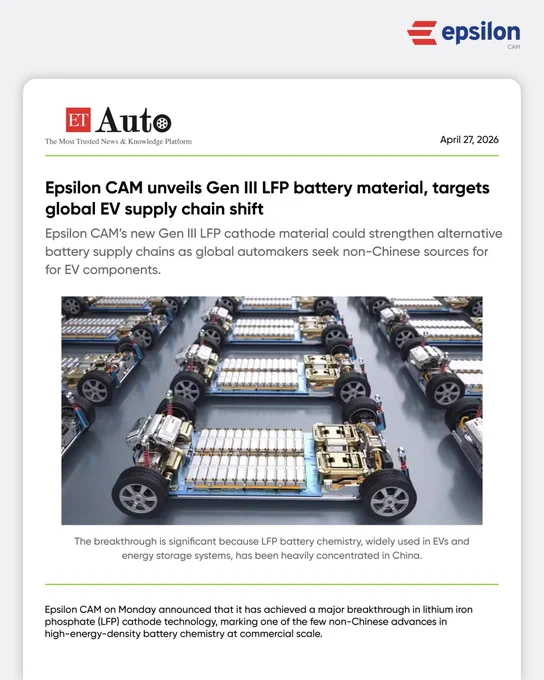 epsilon
CAM

ET Auto
The Most Trusted News & Knowledge Platform

April 27, 2026

Epsilon CAM unveils Gen III LFP battery material, targets global EV supply chain shift

Epsilon CAM's new Gen III LFP cathode material could strengthen alternative battery supply chains as global automakers seek non-Chinese sources for for EV components.

The breakthrough is significant because LFP battery chemistry, widely used in EVs and energy storage systems, has been heavily concentrated in China.

Epsilon CAM on Monday announced that it has achieved a major breakthrough in lithium iron phosphate (LFP) cathode technology, marking one of the few non-Chinese advances in high-energy-density battery chemistry at commercial scale.